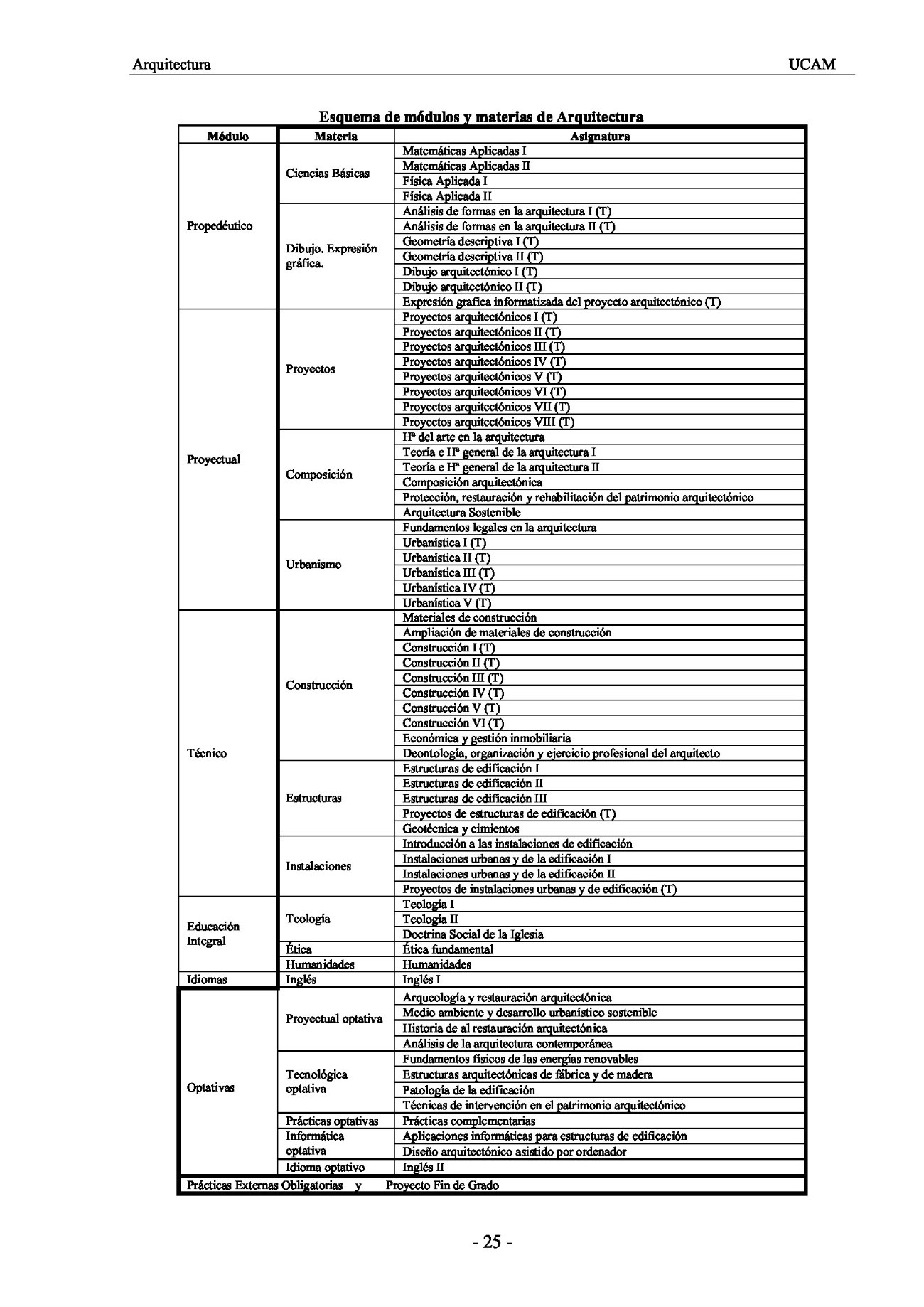 Arquitectura UCAM

Esquema de módulos y materias de Arquitectura

| Módulo | Materia | Asignatura |
|---|---|---|
| Propedéutico | Ciencias Básicas | Matemáticas Aplicadas I |
| | | Matemáticas Aplicadas II |
| | | Física Aplicada I |
| | | Física Aplicada II |
| | Dibujo. Expresión gráfica. | Análisis de formas en la arquitectura I (T) |
| | | Análisis de formas en la arquitectura II (T) |
| | | Geometría descriptiva I (T) |
| | | Geometría descriptiva II (T) |
| | | Dibujo arquitectónico I (T) |
| | | Dibujo arquitectónico II (T) |
| | | Expresión grafica informatizada del proyecto arquitectónico (T) |
| Proyectual | Proyectos | Proyectos arquitectónicos I (T) |
| | | Proyectos arquitectónicos II (T) |
| | | Proyectos arquitectónicos III (T) |
| | | Proyectos arquitectónicos IV (T) |
| | | Proyectos arquitectónicos V (T) |
| | | Proyectos arquitectónicos VI (T) |
| | | Proyectos arquitectónicos VII (T) |
| | | Proyectos arquitectónicos VIII (T) |
| | Composición | Hª del arte en la arquitectura |
| | | Teoría e Hª general de la arquitectura I |
| | | Teoría e Hª general de la arquitectura II |
| | | Composición arquitectónica |
| | | Protección, restauración y rehabilitación del patrimonio arquitectónico |
| | | Arquitectura Sostenible |
| | Urbanismo | Fundamentos legales en la arquitectura |
| | | Urbanística I (T) |
| | | Urbanística II (T) |
| | | Urbanística III (T) |
| | | Urbanística IV (T) |
| | | Urbanística V (T) |
| Técnico | Construcción | Materiales de construcción |
| | | Ampliación de materiales de construcción |
| | | Construcción I (T) |
| | | Construcción II (T) |
| | | Construcción III (T) |
| | | Construcción IV (T) |
| | | Construcción V (T) |
| | | Construcción VI (T) |
| | | Económica y gestión inmobiliaria |
| | | Deontología, organización y ejercicio profesional del arquitecto |
| | Estructuras | Estructuras de edificación I |
| | | Estructuras de edificación II |
| | | Estructuras de edificación III |
| | | Proyectos de estructuras de edificación (T) |
| | | Geotécnica y cimientos |
| | Instalaciones | Introducción a las instalaciones de edificación |
| | | Instalaciones urbanas y de la edificación I |
| | | Instalaciones urbanas y de la edificación II |
| | | Proyectos de instalaciones urbanas y de edificación (T) |
| Educación Integral | Teología | Teología I |
| | | Teología II |
| | | Doctrina Social de la Iglesia |
| | Ética | Ética fundamental |
| | Humanidades | Humanidades |
| Idiomas | Inglés | Inglés I |
| Optativas | Proyectual optativa | Arqueología y restauración arquitectónica |
| | | Medio ambiente y desarrollo urbanístico sostenible |
| | | Historia de al restauración arquitectónica |
| | | Análisis de la arquitectura contemporánea |
| | Tecnológica optativa | Fundamentos físicos de las energías renovables |
| | | Estructuras arquitectónicas de fábrica y de madera |
| | | Patología de la edificación |
| | | Técnicas de intervención en el patrimonio arquitectónico |
| | Prácticas optativas | Prácticas complementarias |
| | Informática optativa | Aplicaciones informáticas para estructuras de edificación |
| | | Diseño arquitectónico asistido por ordenador |
| | Idioma optativo | Inglés II |
| Prácticas Externas Obligatorias y Proyecto Fin de Grado | | |

- 25 -